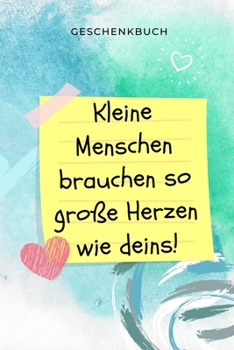 GESCHENKBUCH

Kleine Menschen brauchen so große Herzen wie deins!